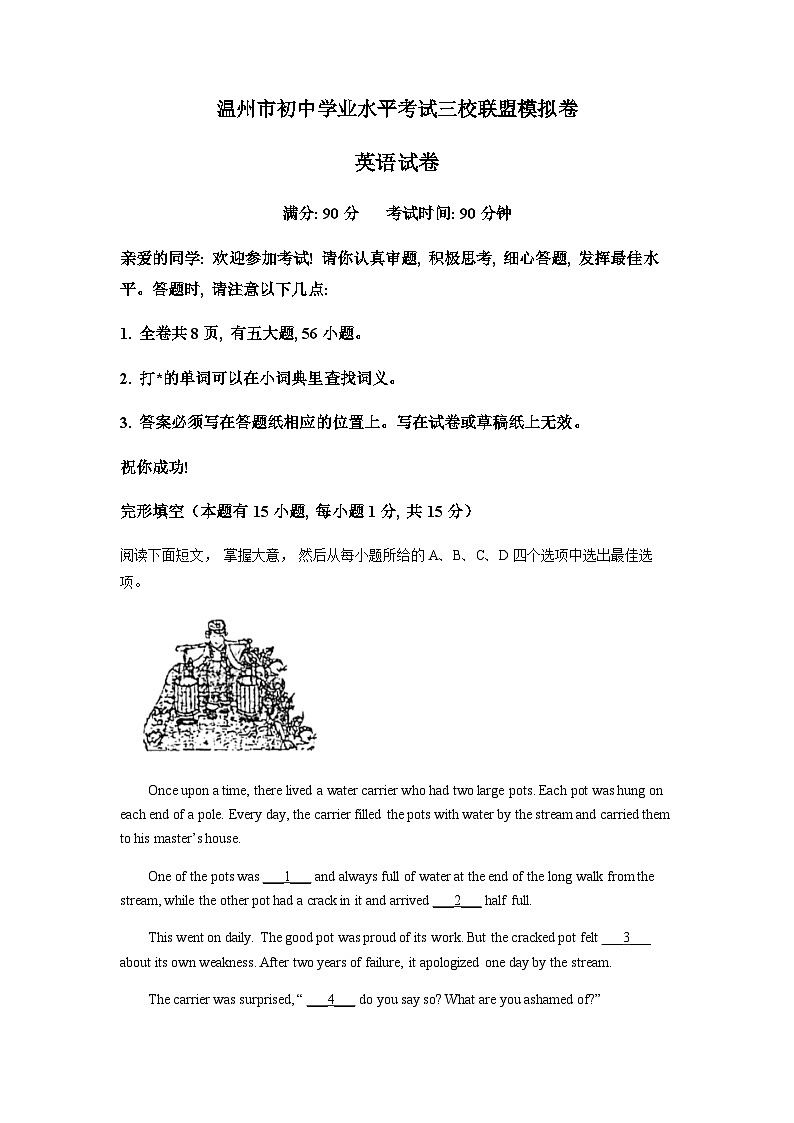 温州市初中学业水平考试三校联盟模拟卷

英语试卷

满分: 90 分　　考试时间: 90 分钟

亲爱的同学: 欢迎参加考试! 请你认真审题, 积极思考, 细心答题, 发挥最佳水平。答题时, 请注意以下几点:

1. 全卷共 8 页, 有五大题, 56 小题。

2. 打*的单词可以在小词典里查找词义。

3. 答案必须写在答题纸相应的位置上。写在试卷或草稿纸上无效。

祝你成功!

完形填空（本题有 15 小题, 每小题 1 分, 共 15 分）

阅读下面短文， 掌握大意， 然后从每小题所给的 A、B、C、D 四个选项中选出最佳选项。

Once upon a time, there lived a water carrier who had two large pots. Each pot was hung on each end of a pole. Every day, the carrier filled the pots with water by the stream and carried them to his master's house.

One of the pots was ___1___ and always full of water at the end of the long walk from the stream, while the other pot had a crack in it and arrived ___2___ half full.

This went on daily. The good pot was proud of its work. But the cracked pot felt ___3___ about its own weakness. After two years of failure, it apologized one day by the stream.

The carrier was surprised, " ___4___ do you say so? What are you ashamed of?"